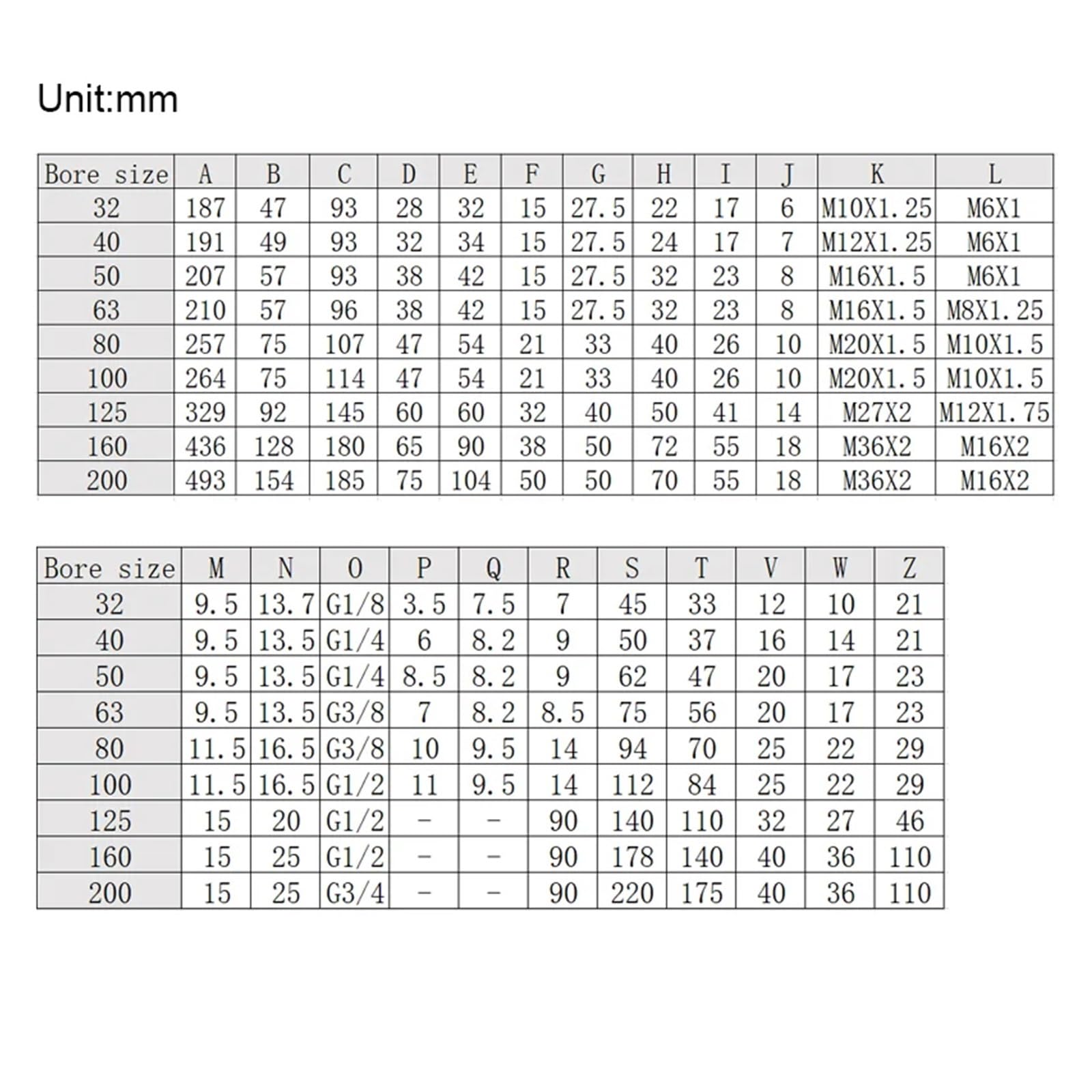 Unit:mm

| Bore size | A | B | C | D | E | F | G | H | I | J | K | L |
|---|---|---|---|---|---|---|---|---|---|---|---|---|
| 32 | 187 | 47 | 93 | 28 | 32 | 15 | 27.5 | 22 | 17 | 6 | M10X1.25 | M6X1 |
| 40 | 191 | 49 | 93 | 32 | 34 | 15 | 27.5 | 24 | 17 | 7 | M12X1.25 | M6X1 |
| 50 | 207 | 57 | 93 | 38 | 42 | 15 | 27.5 | 32 | 23 | 8 | M16X1.5 | M6X1 |
| 63 | 210 | 57 | 96 | 38 | 42 | 15 | 27.5 | 32 | 23 | 8 | M16X1.5 | M8X1.25 |
| 80 | 257 | 75 | 107 | 47 | 54 | 21 | 33 | 40 | 26 | 10 | M20X1.5 | M10X1.5 |
| 100 | 264 | 75 | 114 | 47 | 54 | 21 | 33 | 40 | 26 | 10 | M20X1.5 | M10X1.5 |
| 125 | 329 | 92 | 145 | 60 | 60 | 32 | 40 | 50 | 41 | 14 | M27X2 | M12X1.75 |
| 160 | 436 | 128 | 180 | 65 | 90 | 38 | 50 | 72 | 55 | 18 | M36X2 | M16X2 |
| 200 | 493 | 154 | 185 | 75 | 104 | 50 | 50 | 70 | 55 | 18 | M36X2 | M16X2 |

| Bore size | M | N | O | P | Q | R | S | T | V | W | Z |
|---|---|---|---|---|---|---|---|---|---|---|---|
| 32 | 9.5 | 13.7 | G1/8 | 3.5 | 7.5 | 7 | 45 | 33 | 12 | 10 | 21 |
| 40 | 9.5 | 13.5 | G1/4 | 6 | 8.2 | 9 | 50 | 37 | 16 | 14 | 21 |
| 50 | 9.5 | 13.5 | G1/4 | 8.5 | 8.2 | 9 | 62 | 47 | 20 | 17 | 23 |
| 63 | 9.5 | 13.5 | G3/8 | 7 | 8.2 | 8.5 | 75 | 56 | 20 | 17 | 23 |
| 80 | 11.5 | 16.5 | G3/8 | 10 | 9.5 | 14 | 94 | 70 | 25 | 22 | 29 |
| 100 | 11.5 | 16.5 | G1/2 | 11 | 9.5 | 14 | 112 | 84 | 25 | 22 | 29 |
| 125 | 15 | 20 | G1/2 | - | - | 90 | 140 | 110 | 32 | 27 | 46 |
| 160 | 15 | 25 | G1/2 | - | - | 90 | 178 | 140 | 40 | 36 | 110 |
| 200 | 15 | 25 | G3/4 | - | - | 90 | 220 | 175 | 40 | 36 | 110 |